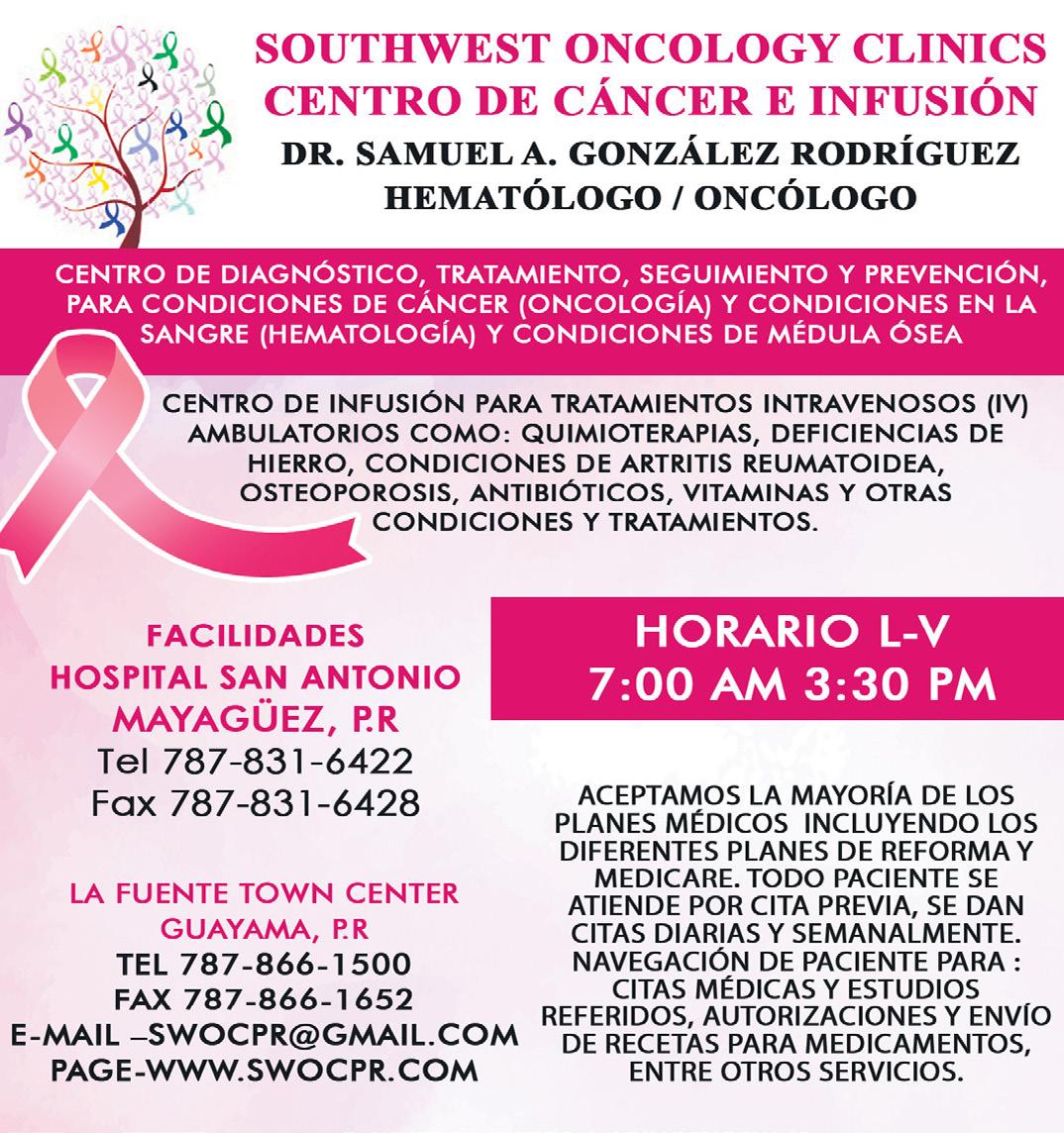 SOUTHWEST ONCOLOGY CLINICS
CENTRO DE CÁNCER E INFUSIÓN
DR. SAMUEL A. GONZÁLEZ RODRÍGUEZ
HEMATÓLOGO / ONCÓLOGO

CENTRO DE DIAGNÓSTICO, TRATAMIENTO, SEGUIMIENTO Y PREVENCIÓN, PARA CONDICIONES DE CÁNCER (ONCOLOGÍA) Y CONDICIONES EN LA SANGRE (HEMATOLOGÍA) Y CONDICIONES DE MÉDULA ÓSEA

CENTRO DE INFUSIÓN PARA TRATAMIENTOS INTRAVENOSOS (IV) AMBULATORIOS COMO: QUIMIOTERAPIAS, DEFICIENCIAS DE HIERRO, CONDICIONES DE ARTRITIS REUMATOIDEA, OSTEOPOROSIS, ANTIBIÓTICOS, VITAMINAS Y OTRAS CONDICIONES Y TRATAMIENTOS.

FACILIDADES
HOSPITAL SAN ANTONIO
MAYAGÜEZ, P.R
Tel 787-831-6422
Fax 787-831-6428

LA FUENTE TOWN CENTER
GUAYAMA, P.R
TEL 787-866-1500
FAX 787-866-1652
E-MAIL –SWOCPR@GMAIL.COM
PAGE-WWW.SWOCPR.COM

HORARIO L-V
7:00 AM 3:30 PM

ACEPTAMOS LA MAYORÍA DE LOS PLANES MÉDICOS INCLUYENDO LOS DIFERENTES PLANES DE REFORMA Y MEDICARE. TODO PACIENTE SE ATIENDE POR CITA PREVIA, SE DAN CITAS DIARIAS Y SEMANALMENTE. NAVEGACIÓN DE PACIENTE PARA : CITAS MÉDICAS Y ESTUDIOS REFERIDOS, AUTORIZACIONES Y ENVÍO DE RECETAS PARA MEDICAMENTOS, ENTRE OTROS SERVICIOS.